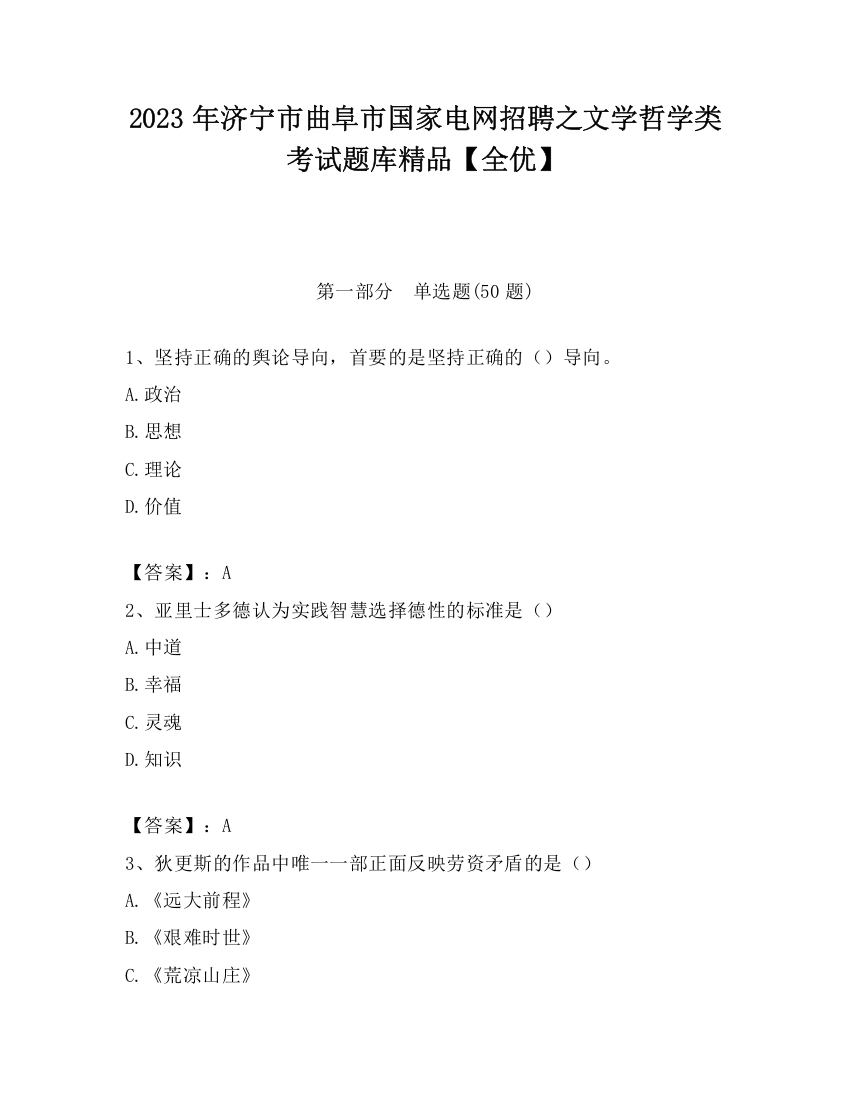 2023 年济宁市曲阜市国家电网招聘之文学哲学类考试题库精品【全优】

第一部分 单选题(50 题)

1、坚持正确的舆论导向，首要的是坚持正确的（）导向。

A.政治

B.思想

C.理论

D.价值

【答案】：A

2、亚里士多德认为实践智慧选择德性的标准是（）

A.中道

B.幸福

C.灵魂

D.知识

【答案】：A

3、狄更斯的作品中唯一一部正面反映劳资矛盾的是（）

A.《远大前程》

B.《艰难时世》

C.《荒凉山庄》